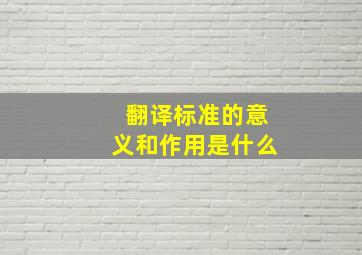 翻译标准的意义和作用是什么